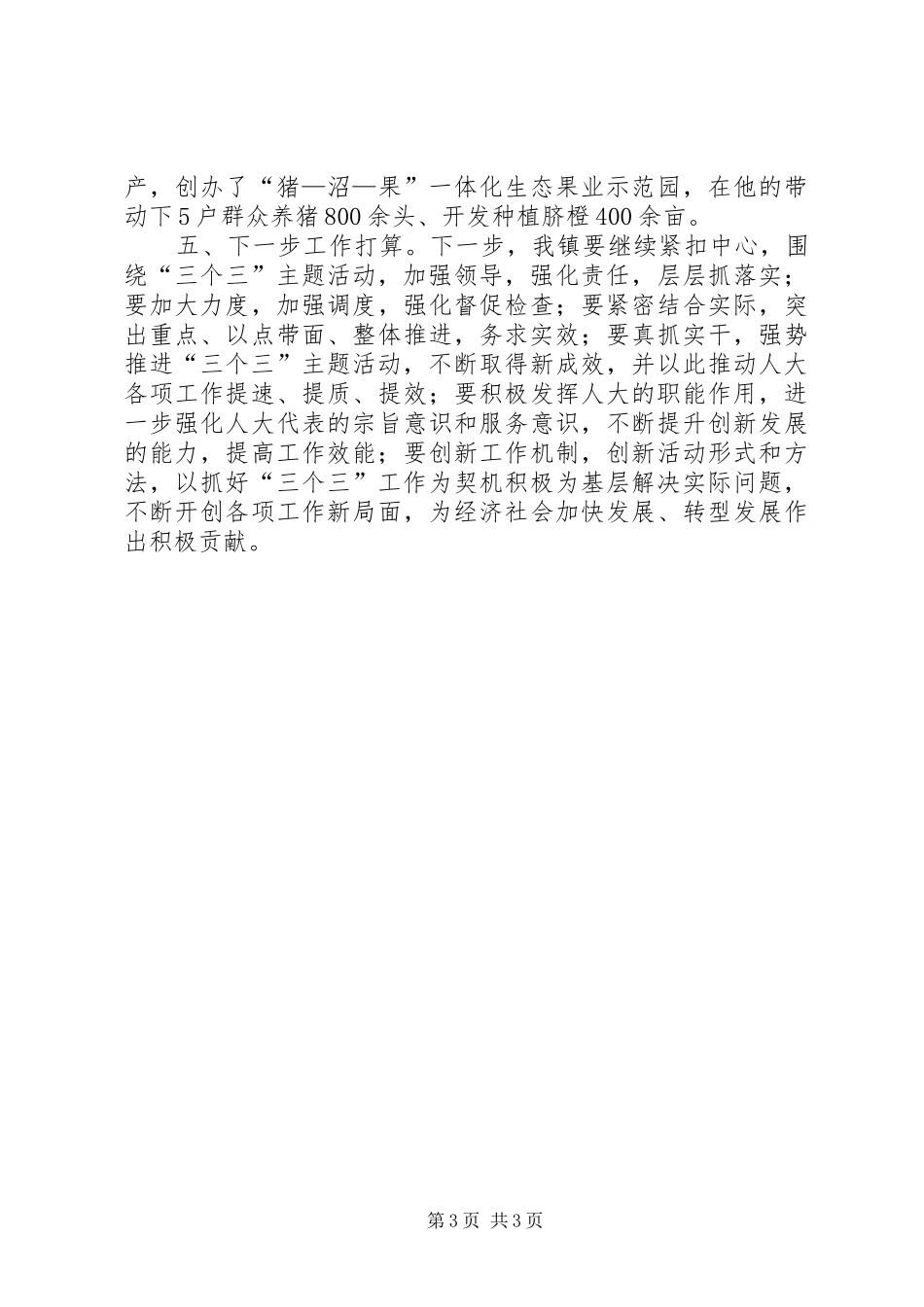 产，创办了“猪—沼—果”一体化生态果业示范园，在他的带动下5户群众养猪800余头、开发种植脐橙400余亩。

五、下一步工作打算。下一步，我镇要继续紧扣中心，围绕“三个三”主题活动，加强领导，强化责任，层层抓落实；要加大力度，加强调度，强化督促检查；要紧密结合实际，突出重点、以点带面、整体推进，务求实效；要真抓实干，强势推进“三个三”主题活动，不断取得新成效，并以此推动人大各项工作提速、提质、提效；要积极发挥人大的职能作用，进一步强化人大代表的宗旨意识和服务意识，不断提升创新发展的能力，提高工作效能；要创新工作机制，创新活动形式和方法，以抓好“三个三”工作为契机积极为基层解决实际问题，不断开创各项工作新局面，为经济社会加快发展、转型发展作出积极贡献。

第3页 共3页